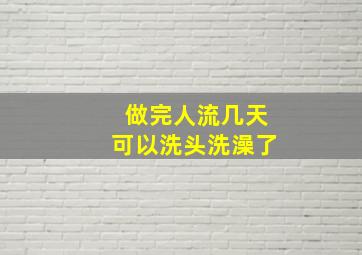 做完人流几天
可以洗头洗澡了